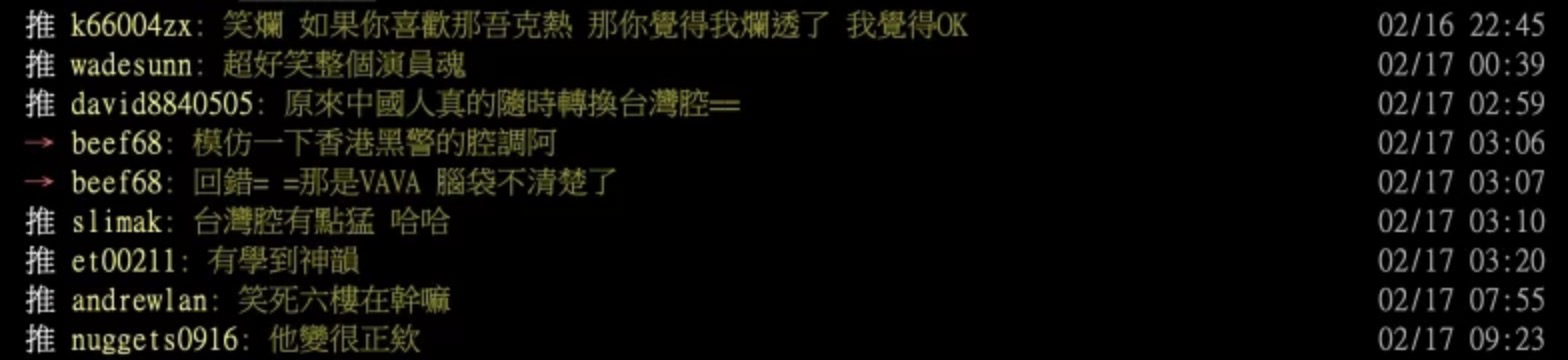 推 k66004zx: 笑爛 如果你喜歡那吾克熱 那你覺得我爛透了 我覺得OK 02/16 22:45
推 wadesunn: 超好笑整個演員魂 02/17 00:39
推 david8840505: 原來中國人真的隨時轉換台灣腔== 02/17 02:59
→ beef68: 模仿一下香港黑警的腔調阿 02/17 03:06
→ beef68: 回錯= =那是VAVA 腦袋不清楚了 02/17 03:07
推 slimak: 台灣腔有點猛 哈哈 02/17 03:10
推 et00211: 有學到神韻 02/17 03:20
推 andrewlan: 笑死六樓在幹嘛 02/17 07:55
推 nuggets0916: 他變很正欸 02/17 09:23